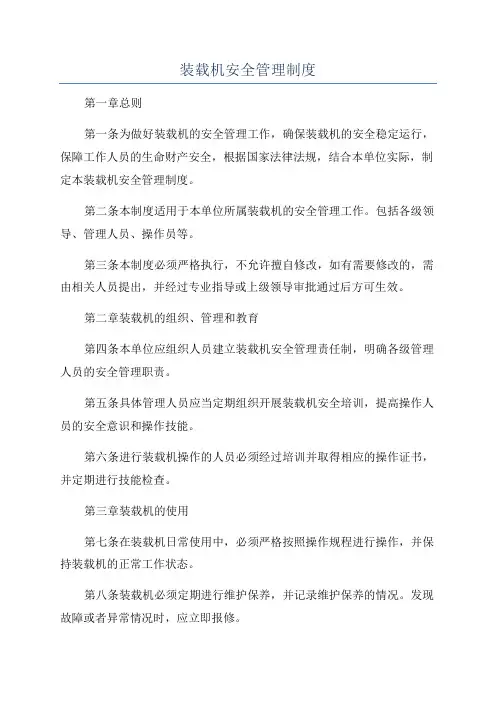 装载机安全管理制度

第一章总则

第一条为做好装载机的安全管理工作，确保装载机的安全稳定运行，保障工作人员的生命财产安全，根据国家法律法规，结合本单位实际，制定本装载机安全管理制度。

第二条本制度适用于本单位所属装载机的安全管理工作。包括各级领导、管理人员、操作员等。

第三条本制度必须严格执行，不允许擅自修改，如有需要修改的，需由相关人员提出，并经过专业指导或上级领导审批通过后方可生效。

第二章装载机的组织、管理和教育

第四条本单位应组织人员建立装载机安全管理责任制，明确各级管理人员的安全管理职责。

第五条具体管理人员应当定期组织开展装载机安全培训，提高操作人员的安全意识和操作技能。

第六条进行装载机操作的人员必须经过培训并取得相应的操作证书，并定期进行技能检查。

第三章装载机的使用

第七条在装载机日常使用中，必须严格按照操作规程进行操作，并保持装载机的正常工作状态。

第八条装载机必须定期进行维护保养，并记录维护保养的情况。发现故障或者异常情况时，应立即报修。